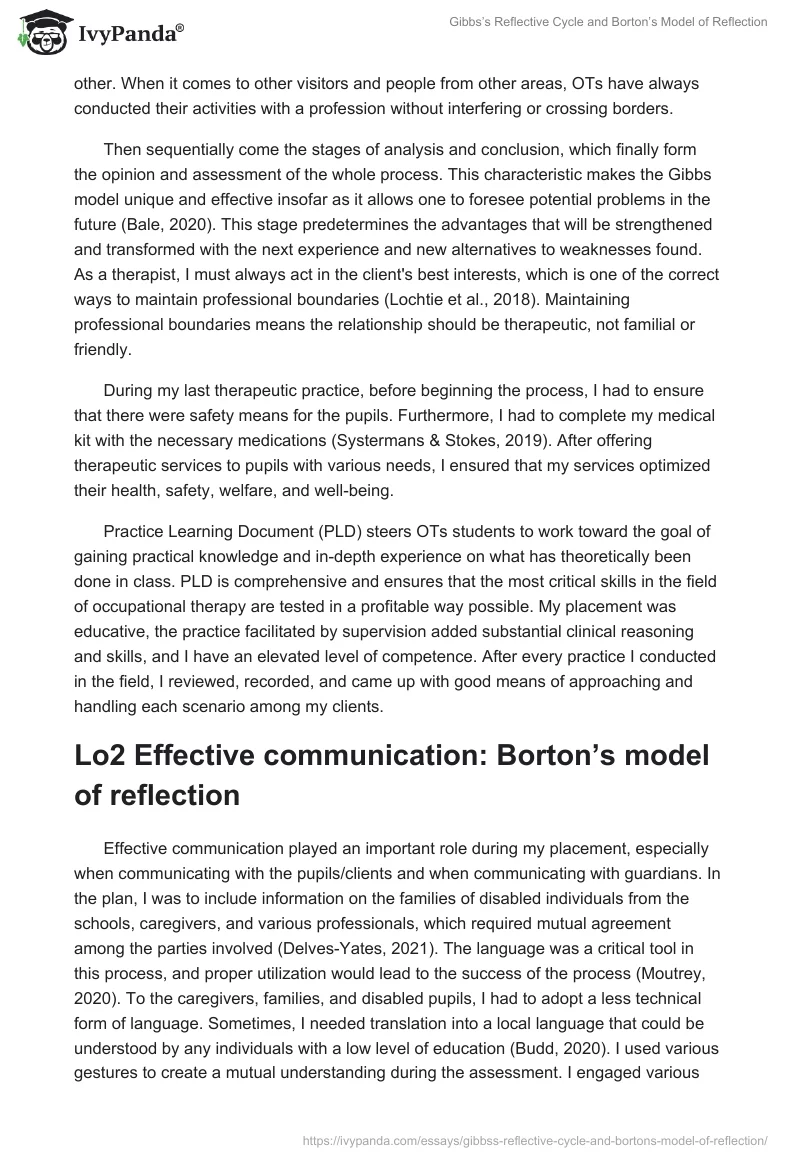 IvyPanda®

Gibbs's Reflective Cycle and Borton's Model of Reflection

other. When it comes to other visitors and people from other areas, OTs have always conducted their activities with a profession without interfering or crossing borders.

Then sequentially come the stages of analysis and conclusion, which finally form the opinion and assessment of the whole process. This characteristic makes the Gibbs model unique and effective insofar as it allows one to foresee potential problems in the future (Bale, 2020). This stage predetermines the advantages that will be strengthened and transformed with the next experience and new alternatives to weaknesses found. As a therapist, I must always act in the client's best interests, which is one of the correct ways to maintain professional boundaries (Lochtie et al., 2018). Maintaining professional boundaries means the relationship should be therapeutic, not familial or friendly.

During my last therapeutic practice, before beginning the process, I had to ensure that there were safety means for the pupils. Furthermore, I had to complete my medical kit with the necessary medications (Systermans & Stokes, 2019). After offering therapeutic services to pupils with various needs, I ensured that my services optimized their health, safety, welfare, and well-being.

Practice Learning Document (PLD) steers OTs students to work toward the goal of gaining practical knowledge and in-depth experience on what has theoretically been done in class. PLD is comprehensive and ensures that the most critical skills in the field of occupational therapy are tested in a profitable way possible. My placement was educative, the practice facilitated by supervision added substantial clinical reasoning and skills, and I have an elevated level of competence. After every practice I conducted in the field, I reviewed, recorded, and came up with good means of approaching and handling each scenario among my clients.

Lo2 Effective communication: Borton's model of reflection

Effective communication played an important role during my placement, especially when communicating with the pupils/clients and when communicating with guardians. In the plan, I was to include information on the families of disabled individuals from the schools, caregivers, and various professionals, which required mutual agreement among the parties involved (Delves-Yates, 2021). The language was a critical tool in this process, and proper utilization would lead to the success of the process (Moutrey, 2020). To the caregivers, families, and disabled pupils, I had to adopt a less technical form of language. Sometimes, I needed translation into a local language that could be understood by any individuals with a low level of education (Budd, 2020). I used various gestures to create a mutual understanding during the assessment. I engaged various

https://ivypanda.com/essays/gibbss-reflective-cycle-and-bortons-model-of-reflection/